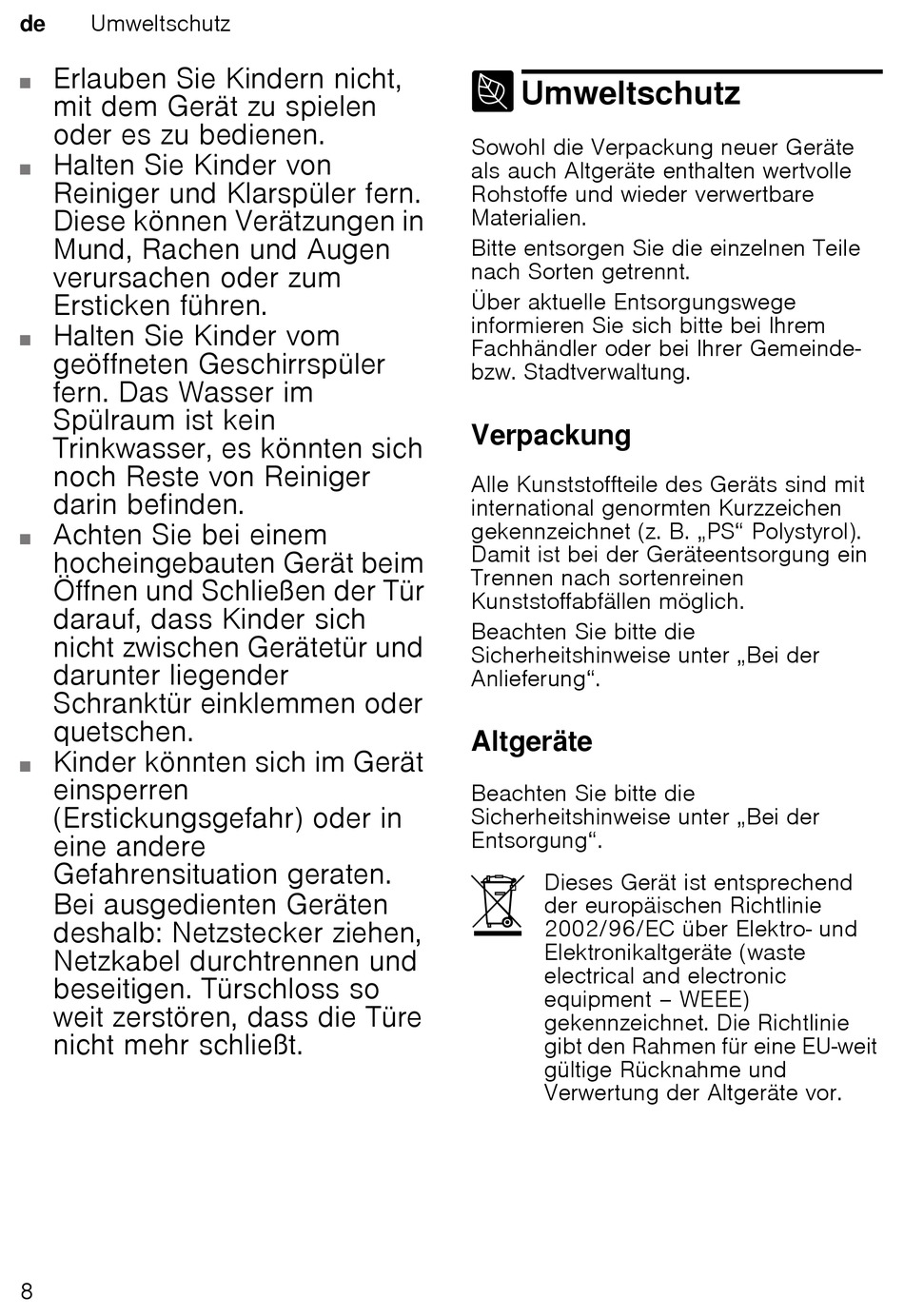 de Umweltschutz

■ Erlauben Sie Kindern nicht, mit dem Gerät zu spielen oder es zu bedienen.
■ Halten Sie Kinder von Reiniger und Klarspüler fern. Diese können Verätzungen in Mund, Rachen und Augen verursachen oder zum Ersticken führen.
■ Halten Sie Kinder vom geöffneten Geschirrspüler fern. Das Wasser im Spülraum ist kein Trinkwasser, es könnten sich noch Reste von Reiniger darin befinden.
■ Achten Sie bei einem hocheingebauten Gerät beim Öffnen und Schließen der Tür darauf, dass Kinder sich nicht zwischen Gerätetür und darunter liegender Schranktür einklemmen oder quetschen.
■ Kinder könnten sich im Gerät einsperren (Erstickungsgefahr) oder in eine andere Gefahrensituation geraten.
Bei ausgedienten Geräten deshalb: Netzstecker ziehen, Netzkabel durchtrennen und beseitigen. Türschloss so weit zerstören, dass die Türe nicht mehr schließt.

Umweltschutz

Sowohl die Verpackung neuer Geräte als auch Altgeräte enthalten wertvolle Rohstoffe und wieder verwertbare Materialien.

Bitte entsorgen Sie die einzelnen Teile nach Sorten getrennt.

Über aktuelle Entsorgungswege informieren Sie sich bitte bei Ihrem Fachhändler oder bei Ihrer Gemeinde- bzw. Stadtverwaltung.

Verpackung

Alle Kunststoffteile des Geräts sind mit international genormten Kurzzeichen gekennzeichnet (z. B. „PS“ Polystyrol). Damit ist bei der Geräteentsorgung ein Trennen nach sortenreinen Kunststoffabfällen möglich.

Beachten Sie bitte die Sicherheitshinweise unter „Bei der Anlieferung“.

Altgeräte

Beachten Sie bitte die Sicherheitshinweise unter „Bei der Entsorgung“.

Dieses Gerät ist entsprechend der europäischen Richtlinie 2002/96/EC über Elektro- und Elektronikaltgeräte (waste electrical and electronic equipment – WEEE) gekennzeichnet. Die Richtlinie gibt den Rahmen für eine EU-weit gültige Rücknahme und Verwertung der Altgeräte vor.

8